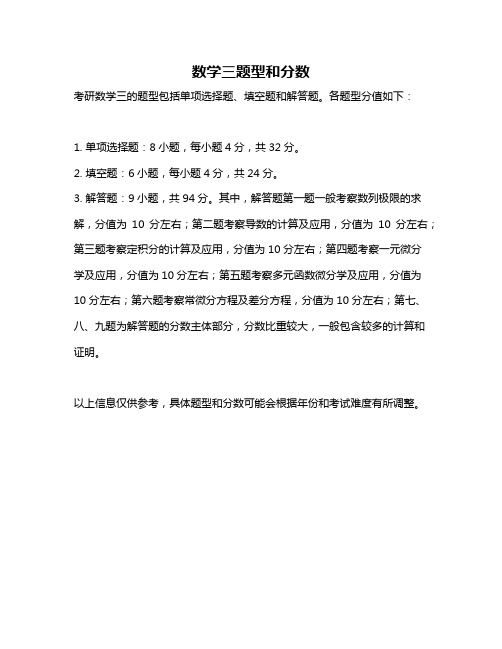 数学三题型和分数

考研数学三的题型包括单项选择题、填空题和解答题。各题型分值如下：

1. 单项选择题：8 小题，每小题 4 分，共 32 分。

2. 填空题：6 小题，每小题 4 分，共 24 分。

3. 解答题：9 小题，共 94 分。其中，解答题第一题一般考察数列极限的求解，分值为 10 分左右；第二题考察导数的计算及应用，分值为 10 分左右；第三题考察定积分的计算及应用，分值为 10 分左右；第四题考察一元微分学及应用，分值为 10 分左右；第五题考察多元函数微分学及应用，分值为 10 分左右；第六题考察常微分方程及差分方程，分值为 10 分左右；第七、八、九题为解答题的分数主体部分，分数比重较大，一般包含较多的计算和证明。

以上信息仅供参考，具体题型和分数可能会根据年份和考试难度有所调整。